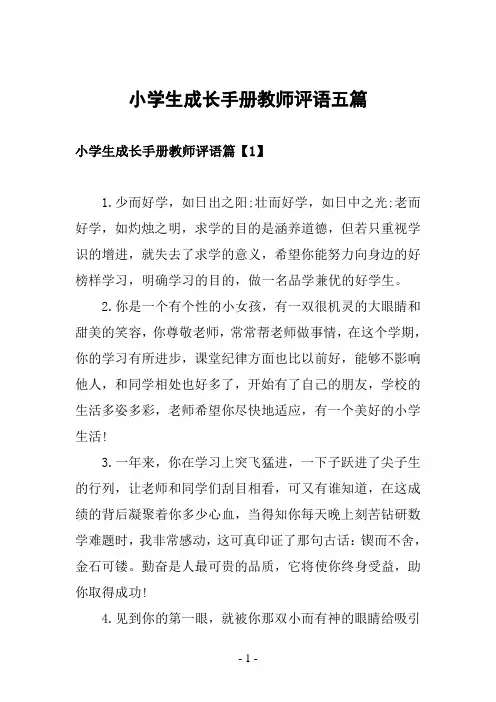 小学生成长手册教师评语五篇

小学生成长手册教师评语篇【1】

1.少而好学，如日出之阳;壮而好学，如日中之光;老而好学，如灼烛之明，求学的目的是涵养道德，但若只重视学识的增进，就失去了求学的意义，希望你能努力向身边的好榜样学习，明确学习的目的，做一名品学兼优的好学生。

2.你是一个有个性的小女孩，有一双很机灵的大眼睛和甜美的笑容，你尊敬老师，常常帮老师做事情，在这个学期，你的学习有所进步，课堂纪律方面也比以前好，能够不影响他人，和同学相处也好多了，开始有了自己的朋友，学校的生活多姿多彩，老师希望你尽快地适应，有一个美好的小学生活!

3.一年来，你在学习上突飞猛进，一下子跃进了尖子生的行列，让老师和同学们刮目相看，可又有谁知道，在这成绩的背后凝聚着你多少心血，当得知你每天晚上刻苦钻研数学难题时，我非常感动，这可真印证了那句古话:锲而不舍，金石可镂。勤奋是人最可贵的品质，它将使你终身受益，助你取得成功!

4.见到你的第一眼，就被你那双小而有神的眼睛给吸引

- 1 -